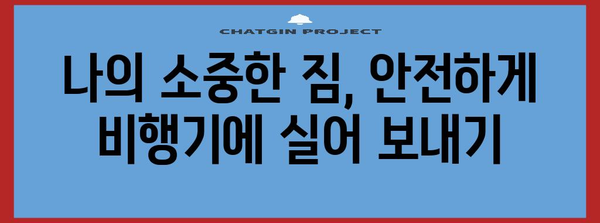 CHATGIN PROJECT

나의 소중한 짐, 안전하게 비행기에 실어 보내기